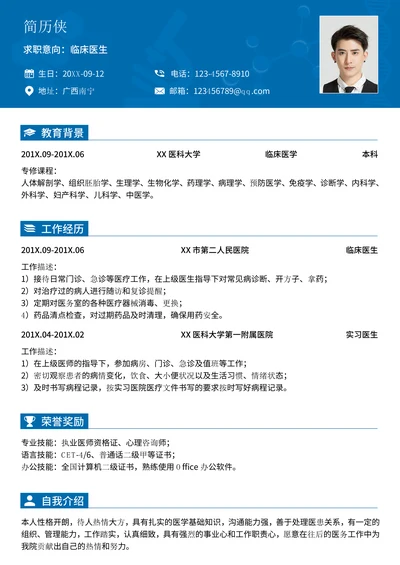 简历侠

求职意向：临床医生

生日：20XX-09-12

电话：123-4567-8910

地址：广西南宁

邮箱：123456789@qq.com

教育背景

201X.09-201X.06 XX 医科大学 临床医学 本科

专修课程：
人体解剖学、组织胚胎学、生理学、生物化学、药理学、病理学、预防医学、免疫学、诊断学、内科学、外科学、妇产科学、儿科学、中医学。

工作经历

201X.09-201X.06 XX 市第二人民医院 临床医生

工作描述：
1）接待日常门诊、急诊等医疗工作，在上级医生指导下对常见病诊断、开方子、拿药；
2）对治疗过的病人进行随访和复诊提醒；
3）定期对医务室的各种医疗器械消毒、更换；
4）药品清点检查，对过期药品及时清理，确保用药安全。

201X.04-201X.02 XX 医科大学第一附属医院 实习医生

工作描述：
1）在上级医师的指导下，参加病房、门诊、急诊及值班等工作；
2）密切观察患者的病情变化，饮食、大小便状况以及生活习惯、情绪状态；
3）及时书写病程记录，按实习医院医疗文件书写的要求按时写好病程记录。

荣誉奖励

专业技能：执业医师资格证、心理咨询师；
语言技能：CET-4/6、普通话二级甲等证书；
办公技能：全国计算机二级证书，熟练使用 Office 办公软件。

自我介绍

本人性格开朗，待人热情大方，具有扎实的医学基础知识，沟通能力强，善于处理医患关系，有一定的组织、管理能力，工作踏实，认真细致，具有强烈的事业心和工作职责心，愿意在往后的医务工作中为我院贡献出自己的热情和努力。